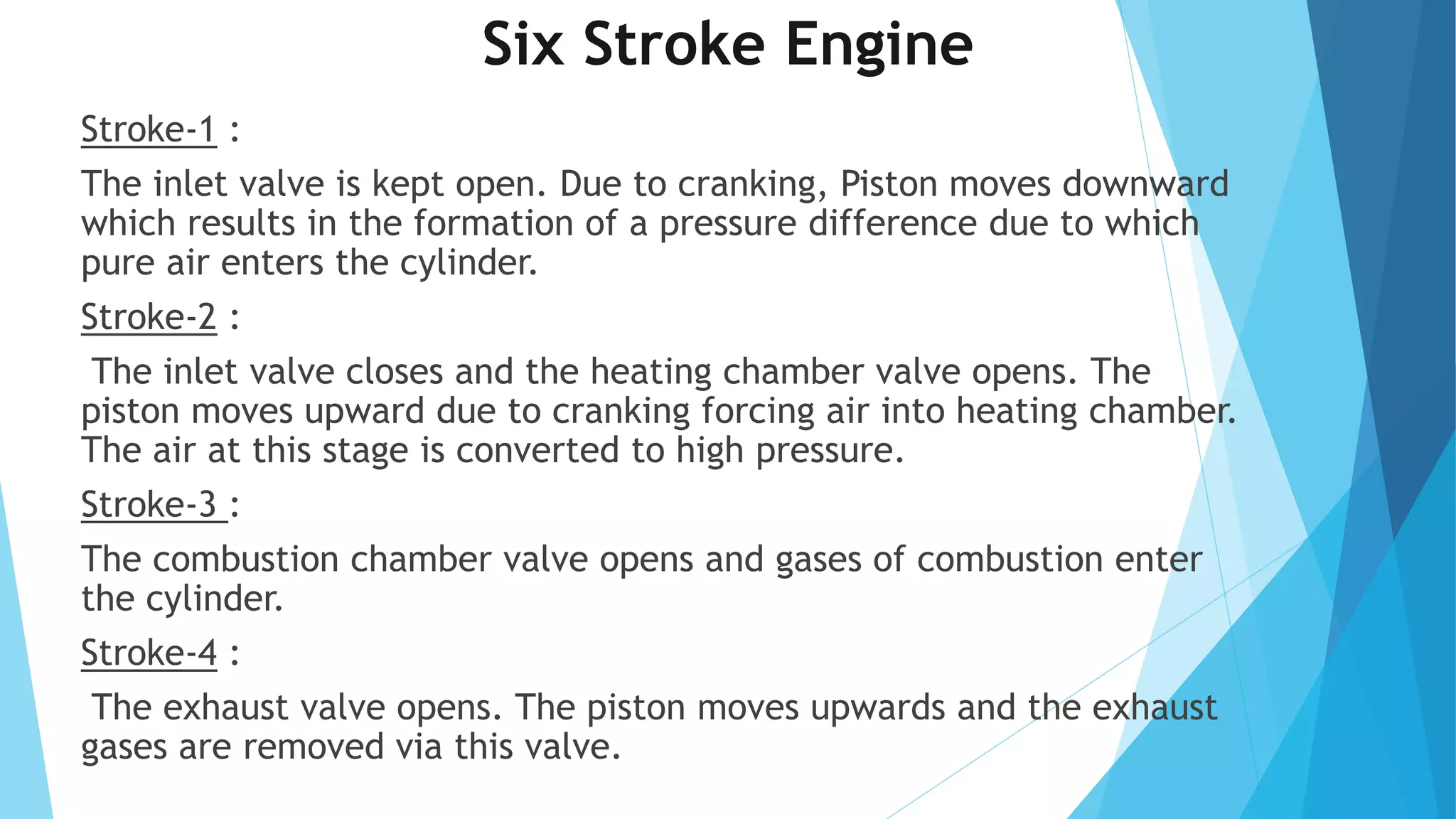 Six Stroke Engine

Stroke-1 :

The inlet valve is kept open. Due to cranking, Piston moves downward which results in the formation of a pressure difference due to which pure air enters the cylinder.

Stroke-2 :

The inlet valve closes and the heating chamber valve opens. The piston moves upward due to cranking forcing air into heating chamber. The air at this stage is converted to high pressure.

Stroke-3 :

The combustion chamber valve opens and gases of combustion enter the cylinder.

Stroke-4 :

The exhaust valve opens. The piston moves upwards and the exhaust gases are removed via this valve.